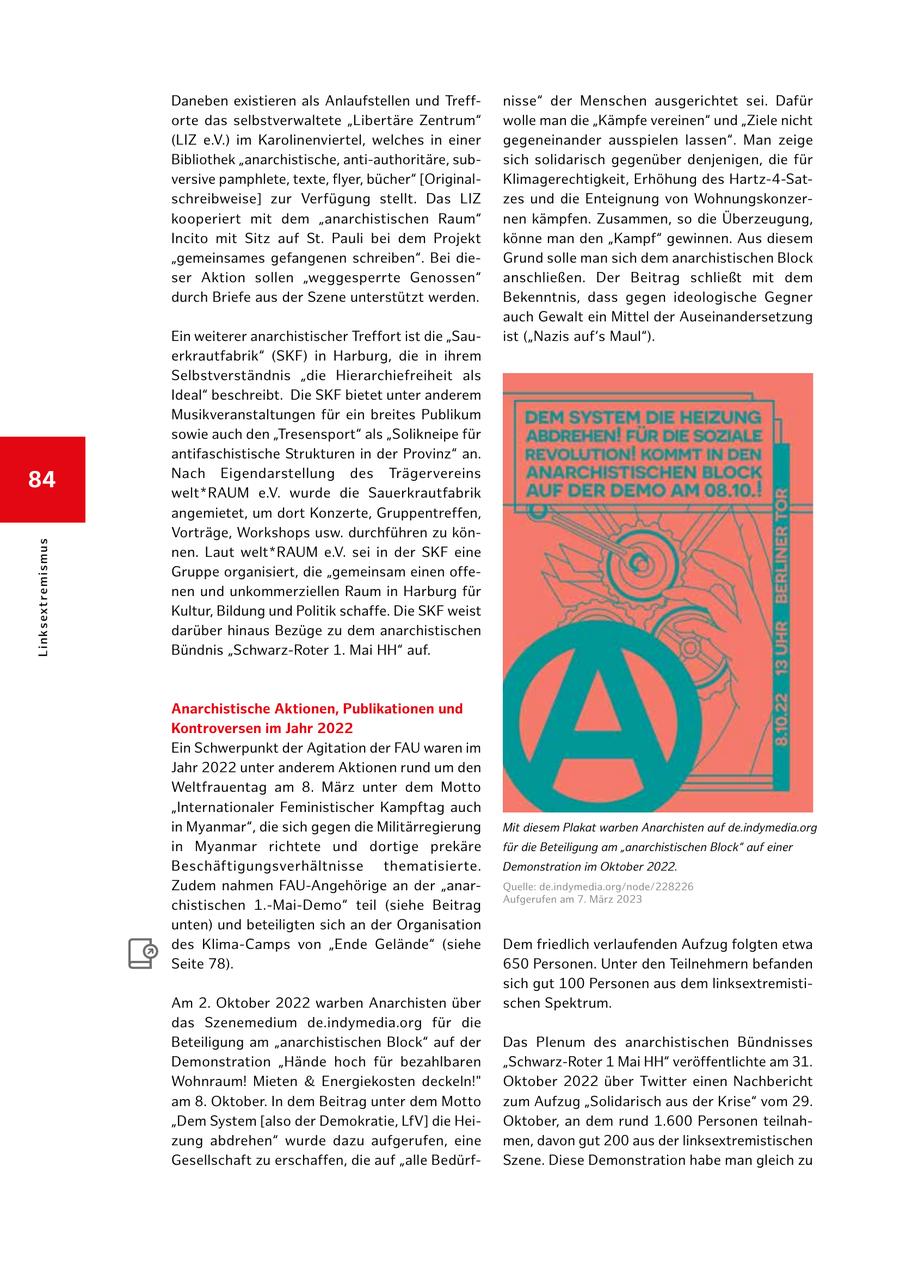 84

Linksextremismus

Daneben existieren als Anlaufstellen und Trefforte das selbstverwaltete „Libertäre Zentrum" (LIZ e.V.) im Karolinenviertel, welches in einer Bibliothek „anarchistische, anti-authoritäre, subversive pamphlete, texte, flyer, bücher" [Originalschreibweise] zur Verfügung stellt. Das LIZ kooperiert mit dem „anarchistischen Raum" Incito mit Sitz auf St. Pauli bei dem Projekt „gemeinsames gefangenen schreiben". Bei dieser Aktion sollen „weggesperrte Genossen" durch Briefe aus der Szene unterstützt werden.

Ein weiterer anarchistischer Treffort ist die „Sauerkrautfabrik" (SKF) in Harburg, die in ihrem Selbstverständnis „die Hierarchiefreiheit als Ideal" beschreibt. Die SKF bietet unter anderem Musikveranstaltungen für ein breites Publikum sowie auch den „Tresensport" als „Solikneipe für antifaschistische Strukturen in der Provinz" an. Nach Eigendarstellung des Trägervereins welt*RAUM e.V. wurde die Sauerkrautfabrik angemietet, um dort Konzerte, Gruppentreffen, Vorträge, Workshops usw. durchführen zu können. Laut welt*RAUM e.V. sei in der SKF eine Gruppe organisiert, die „gemeinsam einen offenen und unkommerziellen Raum in Harburg für Kultur, Bildung und Politik schaffe. Die SKF weist darüber hinaus Bezüge zu dem anarchistischen Bündnis „Schwarz-Roter 1. Mai HH" auf.

Anarchistische Aktionen, Publikationen und Kontroversen im Jahr 2022
Ein Schwerpunkt der Agitation der FAU waren im Jahr 2022 unter anderem Aktionen rund um den Weltfrauentag am 8. März unter dem Motto „Internationaler Feministischer Kampftag auch in Myanmar", die sich gegen die Militärregierung in Myanmar richtete und dortige prekäre Beschäftigungsverhältnisse thematisierte. Zudem nahmen FAU-Angehörige an der „anarchistischen 1.-Mai-Demo" teil (siehe Beitrag unten) und beteiligten sich an der Organisation des Klima-Camps von „Ende Gelände" (siehe Seite 78).

Am 2. Oktober 2022 warben Anarchisten über das Szenemedium de.indymedia.org für die Beteiligung am „anarchistischen Block" auf der Demonstration „Hände hoch für bezahlbaren Wohnraum! Mieten & Energiekosten deckeln!" am 8. Oktober. In dem Beitrag unter dem Motto „Dem System [also der Demokratie, LfV] die Heizung abdrehen" wurde dazu aufgerufen, eine Gesellschaft zu erschaffen, die auf „alle Bedürfnisse" der Menschen ausgerichtet sei. Dafür wolle man die „Kämpfe vereinen" und „Ziele nicht gegeneinander ausspielen lassen". Man zeige sich solidarisch gegenüber denjenigen, die für Klimagerechtigkeit, Erhöhung des Hartz-4-Satzes und die Enteignung von Wohnungskonzernen kämpfen. Zusammen, so die Überzeugung, könne man den „Kampf" gewinnen. Aus diesem Grund solle man sich dem anarchistischen Block anschließen. Der Beitrag schließt mit dem Bekenntnis, dass gegen ideologische Gegner auch Gewalt ein Mittel der Auseinandersetzung ist („Nazis auf's Maul").

DEM SYSTEM DIE HEIZUNG ABDREHEN! FÜR DIE SOZIALE REVOLUTION! KOMMT IN DEN ANARCHISTISCHEN BLOCK AUF DER DEMO AM 08.10.!
8.10.22 13 UHR BERLINER TOR

Mit diesem Plakat warben Anarchisten auf de.indymedia.org für die Beteiligung am „anarchistischen Block" auf einer Demonstration im Oktober 2022.
Quelle: de.indymedia.org/node/228226
Aufgerufen am 7. März 2023

Dem friedlich verlaufenden Aufzug folgten etwa 650 Personen. Unter den Teilnehmern befanden sich gut 100 Personen aus dem linksextremistischen Spektrum.

Das Plenum des anarchistischen Bündnisses „Schwarz-Roter 1 Mai HH" veröffentlichte am 31. Oktober 2022 über Twitter einen Nachbericht zum Aufzug „Solidarisch aus der Krise" vom 29. Oktober, an dem rund 1.600 Personen teilnahmen, davon gut 200 aus der linksextremistischen Szene. Diese Demonstration habe man gleich zu